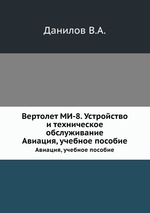 Данилов В.А.

Вертолет МИ-8. Устройство и техническое обслуживание
Авиация, учебное пособие

Авиация, учебное пособие